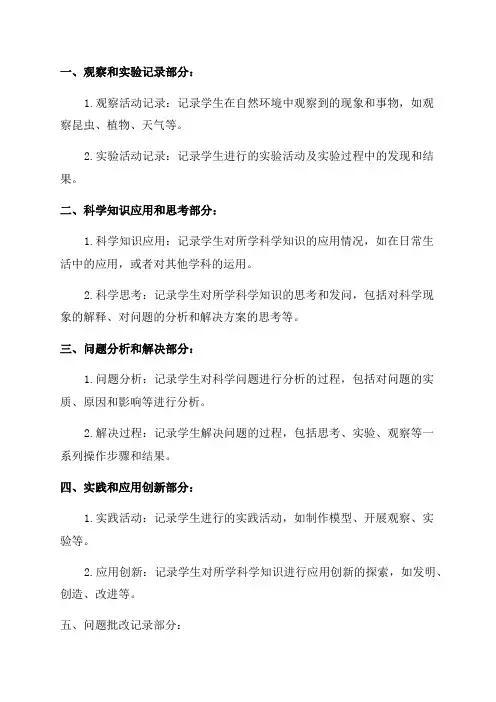 一、观察和实验记录部分：

1. 观察活动记录：记录学生在自然环境中观察到的现象和事物，如观察昆虫、植物、天气等。

2. 实验活动记录：记录学生进行的实验活动及实验过程中的发现和结果。

二、科学知识应用和思考部分：

1. 科学知识应用：记录学生对所学科学知识的应用情况，如在日常生活中的应用，或者对其他学科的运用。

2. 科学思考：记录学生对所学科学知识的思考和发问，包括对科学现象的解释、对问题的分析和解决方案的思考等。

三、问题分析和解决部分：

1. 问题分析：记录学生对科学问题进行分析的过程，包括对问题的实质、原因和影响等进行分析。

2. 解决过程：记录学生解决问题的过程，包括思考、实验、观察等一系列操作步骤和结果。

四、实践和应用创新部分：

1. 实践活动：记录学生进行的实践活动，如制作模型、开展观察、实验等。

2. 应用创新：记录学生对所学科学知识进行应用创新的探索，如发明、创造、改进等。

五、问题批改记录部分：